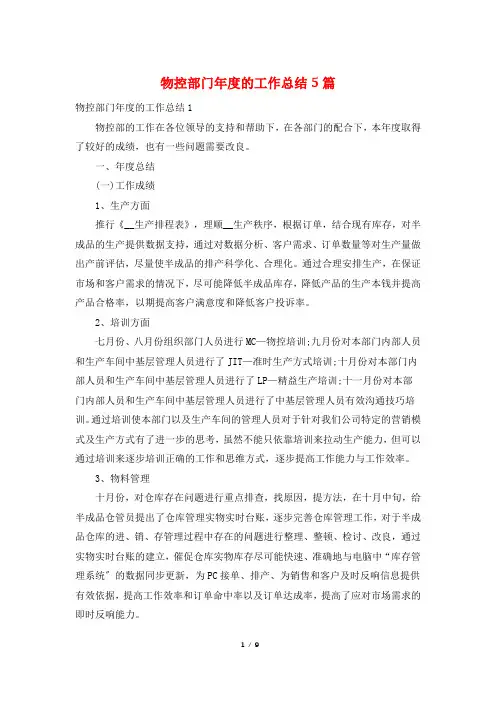 物控部门年度的工作总结5篇

物控部门年度的工作总结1

物控部的工作在各位领导的支持和帮助下，在各部门的配合下，本年度取得了较好的成绩，也有一些问题需要改良。

一、年度总结

(一)工作成绩

1、生产方面

推行《__生产排程表》，理顺__生产秩序，根据订单，结合现有库存，对半成品的生产提供数据支持，通过对数据分析、客户需求、订单数量等对生产量做出产前评估，尽量使半成品的排产科学化、合理化。通过合理安排生产，在保证市场和客户需求的情况下，尽可能降低半成品库存，降低产品的生产本钱并提高产品合格率，以期提高客户满意度和降低客户投诉率。

2、培训方面

七月份、八月份组织部门人员进行MC—物控培训;九月份对本部门内部人员和生产车间中基层管理人员进行了JIT—准时生产方式培训;十月份对本部门内部人员和生产车间中基层管理人员进行了LP—精益生产培训;十一月份对本部门内部人员和生产车间中基层管理人员进行了中基层管理人员有效沟通技巧培训。通过培训使本部门以及生产车间的管理人员对于针对我们公司特定的营销模式及生产方式有了进一步的思考，虽然不能只依靠培训来拉动生产能力，但可以通过培训来逐步培训正确的工作和思维方式，逐步提高工作能力与工作效率。

3、物料管理

十月份，对仓库存在问题进行重点排查，找原因，提方法，在十月中旬，给半成品仓管员提出了仓库管理实物实时台账，逐步完善仓库管理工作，对于半成品仓库的进、销、存管理过程中存在的问题进行整理、整顿、检讨、改良，通过实物实时台账的建立，催促仓库实物库存尽可能快速、准确地与电脑中“库存管理系统”的数据同步更新，为PC接单、排产、为销售和客户及时反响信息提供有效依据，提高工作效率和订单命中率以及订单达成率，提高了应对市场需求的即时反响能力。

1 / 9